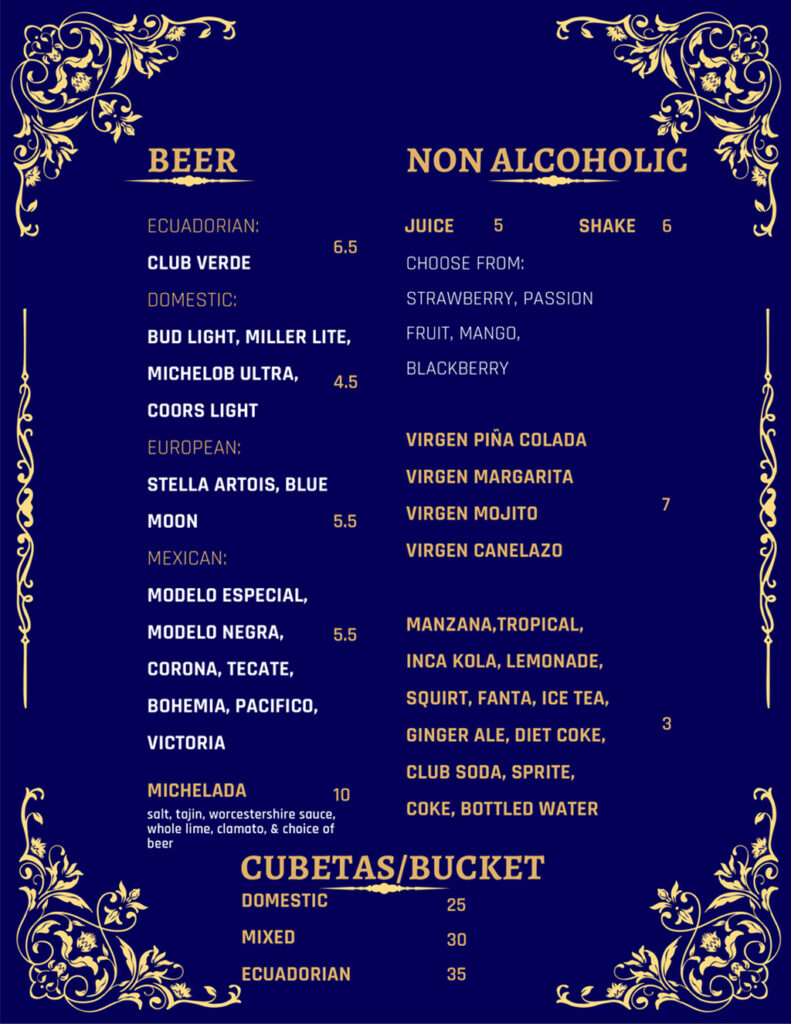 BEER

ECUADORIAN:
CLUB VERDE 6.5

DOMESTIC:
BUD LIGHT, MILLER LITE, MICHELOB ULTRA, COORS LIGHT 4.5

EUROPEAN:
STELLA ARTOIS, BLUE MOON 5.5

MEXICAN:
MODELO ESPECIAL, MODELO NEGRA, CORONA, TECATE, BOHEMIA, PACIFICO, VICTORIA 5.5

MICHELADA 10
salt, tajin, worcestershire sauce, whole lime, clamato, & choice of beer

NON ALCOHOLIC

JUICE 5 SHAKE 6
CHOOSE FROM:
STRAWBERRY, PASSION FRUIT, MANGO, BLACKBERRY

VIRGEN PIÑA COLADA
VIRGEN MARGARITA
VIRGEN MOJITO
VIRGEN CANELAZO
7

MANZANA,TROPICAL, INCA KOLA, LEMONADE, SQUIRT, FANTA, ICE TEA, GINGER ALE, DIET COKE, CLUB SODA, SPRITE, COKE, BOTTLED WATER 3

CUBETAS/BUCKET
DOMESTIC 25
MIXED 30
ECUADORIAN 35